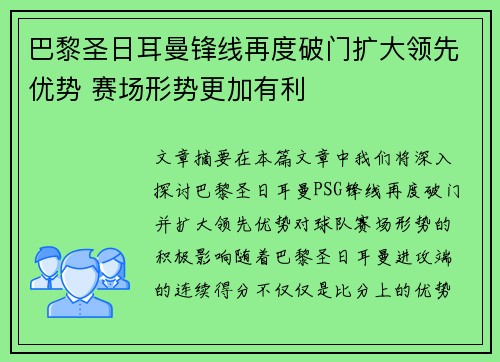 巴黎圣日耳曼锋线再度破门扩大领先优势 赛场形势更加有利

文章摘要在本篇文章中我们将深入探讨巴黎圣日耳曼PSG锋线再度破门并扩大领先优势对球队赛场形势的积极影响随着巴黎圣日耳曼进攻端的连续得分不仅仅是比分上的优势